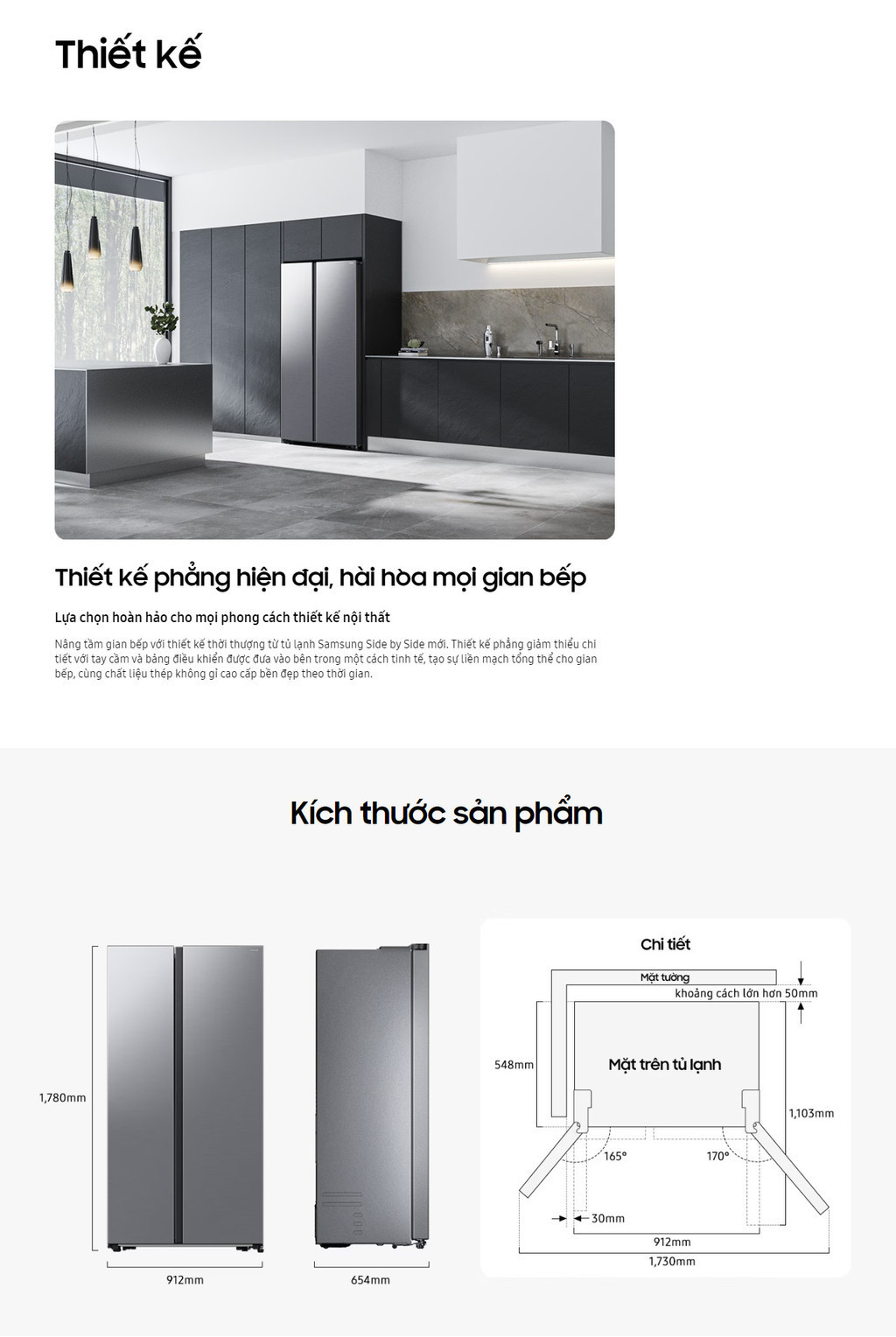 Thiết kế

Thiết kế phẳng hiện đại, hài hòa mọi gian bếp

Lựa chọn hoàn hảo cho mọi phong cách thiết kế nội thất

Nâng tầm gian bếp với thiết kế thời thượng từ tủ lạnh Samsung Side by Side mới. Thiết kế phẳng giảm thiểu chi tiết với tay cầm và bảng điều khiển được đưa vào bên trong một cách tinh tế, tạo sự liền mạch tổng thể cho gian bếp, cùng chất liệu thép không gỉ cao cấp bền đẹp theo thời gian.

Kích thước sản phẩm

1,780mm

912mm

654mm

Chi tiết

Mặt tường

khoảng cách lớn hơn 50mm

548mm

Mặt trên tủ lạnh

1,103mm

165°

170°

30mm

912mm

1,730mm